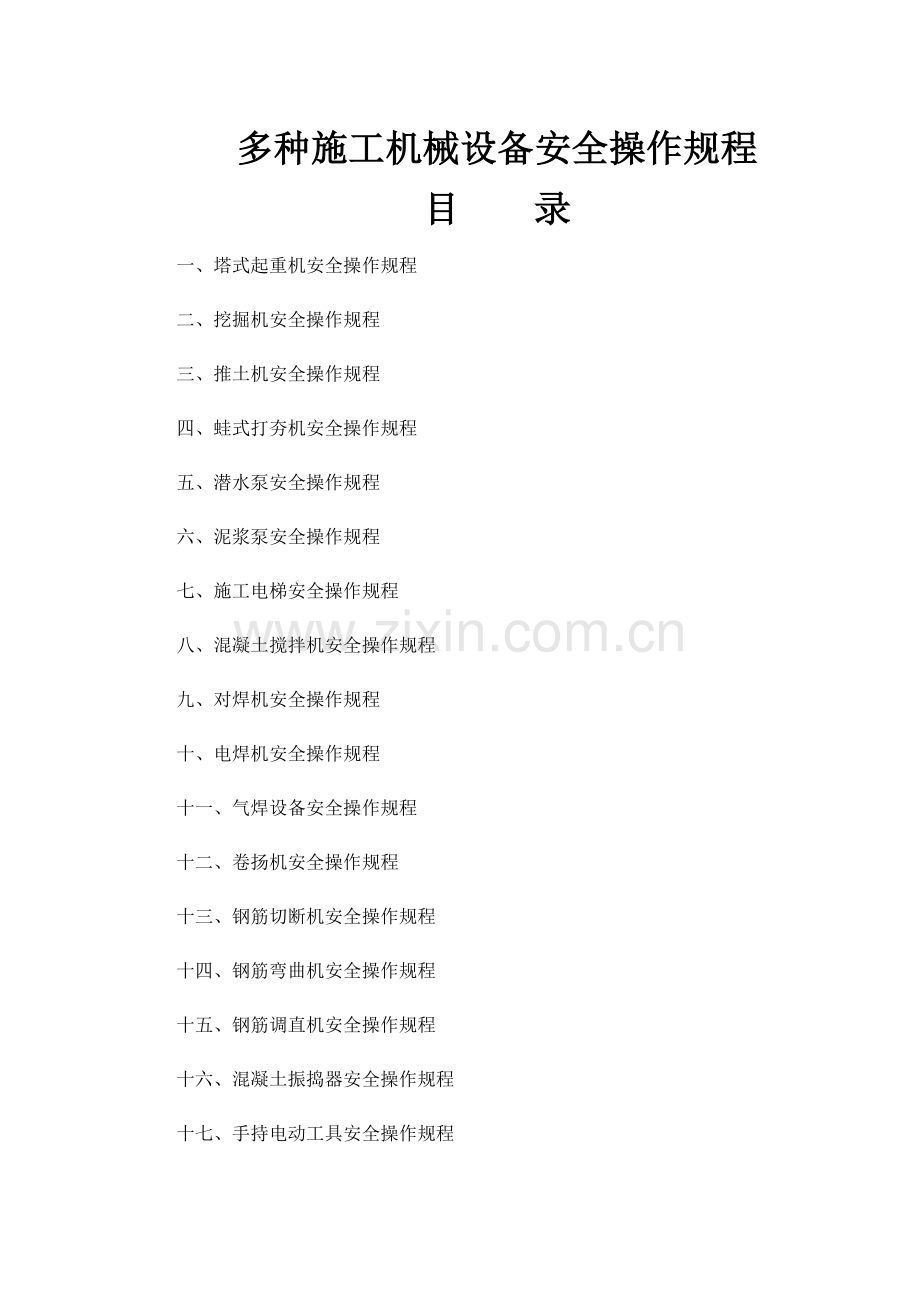 多种施工机械设备安全操作规程

目 录

一、塔式起重机安全操作规程

二、挖掘机安全操作规程

三、推土机安全操作规程

四、蛙式打夯机安全操作规程

五、潜水泵安全操作规程

六、泥浆泵安全操作规程

七、施工电梯安全操作规程

八、混凝土搅拌机安全操作规程

九、对焊机安全操作规程

十、电焊机安全操作规程

十一、气焊设备安全操作规程

十二、卷扬机安全操作规程

十三、钢筋切断机安全操作规程

十四、钢筋弯曲机安全操作规程

十五、钢筋调直机安全操作规程

十六、混凝土振捣器安全操作规程

十七、手持电动工具安全操作规程

www.zixin.com.cn